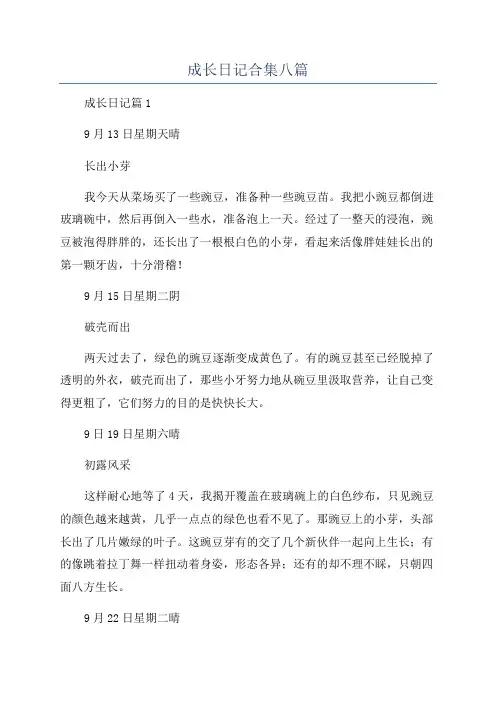 成长日记合集八篇

成长日记篇1

9月13日星期天晴

长出小芽

我今天从菜场买了一些豌豆，准备种一些豌豆苗。我把小豌豆都倒进玻璃碗中，然后再倒入一些水，准备泡上一天。经过了一整天的浸泡，豌豆被泡得胖胖的，还长出了一根根白色的小芽，看起来活像胖娃娃长出的第一颗牙齿，十分滑稽！

9月15日星期二阴

破壳而出

两天过去了，绿色的豌豆逐渐变成黄色了。有的豌豆甚至已经脱掉了透明的外衣，破壳而出了，那些小牙努力地从豌豆里汲取营养，让自己变得更粗了，它们努力的目的是快快长大。

9日19日星期六晴

初露风采

这样耐心地等了4天，我揭开覆盖在玻璃碗上的白色纱布，只见豌豆的颜色越来越黄，几乎一点点的绿色也看不见了。那豌豆上的小芽，头部长出了几片嫩绿的叶子。这豌豆芽有的交了几个新伙伴一起向上生长；有的像跳着拉丁舞一样扭动着身姿，形态各异；还有的却不理不睬，只朝四面八方生长。

9月22日星期二晴